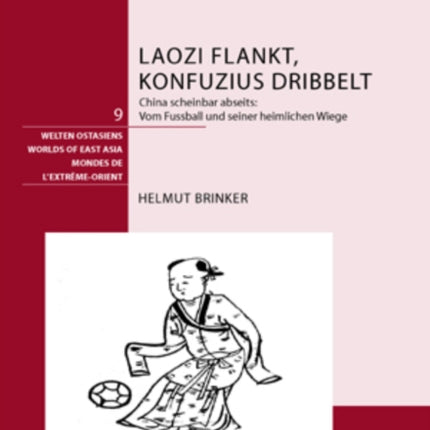 LAOZI FLANKT, KONFUZIUS DRIBBELT

China scheinbar abseits: Vom Fussball und seiner heimlichen Wiege

9

WELTEN OSTASIENS
WORLDS OF EAST ASIA
MONDES DE L'EXTRÊME-ORIENT

HELMUT BRINKER